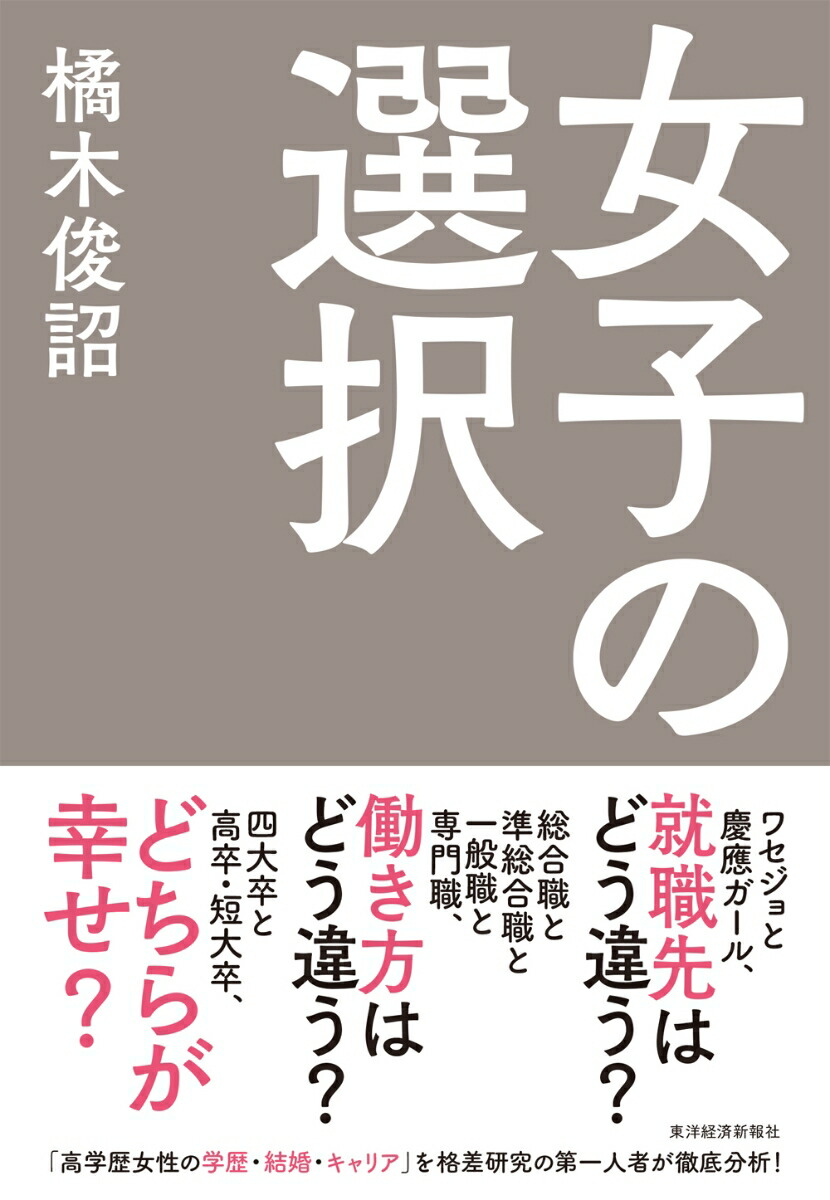 女子の選択

橘木俊詔

ワセジョと慶應ガール、就職先はどう違う?

総合職と準総合職と一般職と専門職、働き方はどう違う?

四大卒と高卒・短大卒、どちらが幸せ?

東洋経済新報社

「高学歴女性の学歴・結婚・キャリア」を格差研究の第一人者が徹底分析!